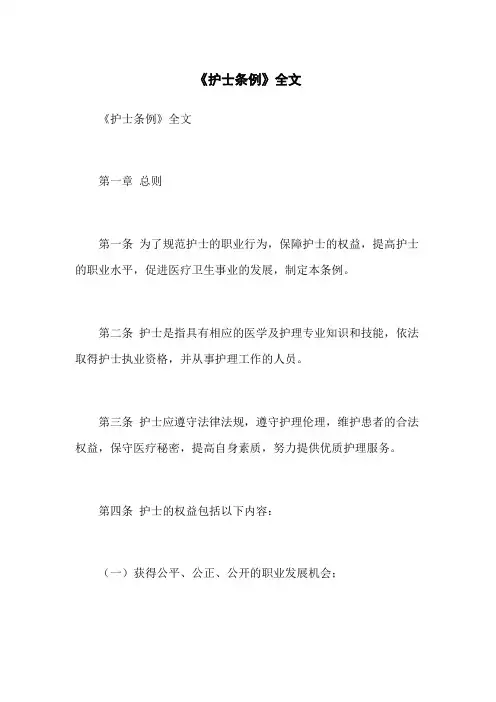 《护士条例》全文

《护士条例》全文

第一章 总则

第一条 为了规范护士的职业行为，保障护士的权益，提高护士的职业水平，促进医疗卫生事业的发展，制定本条例。

第二条 护士是指具有相应的医学及护理专业知识和技能，依法取得护士执业资格，并从事护理工作的人员。

第三条 护士应遵守法律法规，遵守护理伦理，维护患者的合法权益，保守医疗秘密，提高自身素质，努力提供优质护理服务。

第四条 护士的权益包括以下内容：

（一）获得公平、公正、公开的职业发展机会；